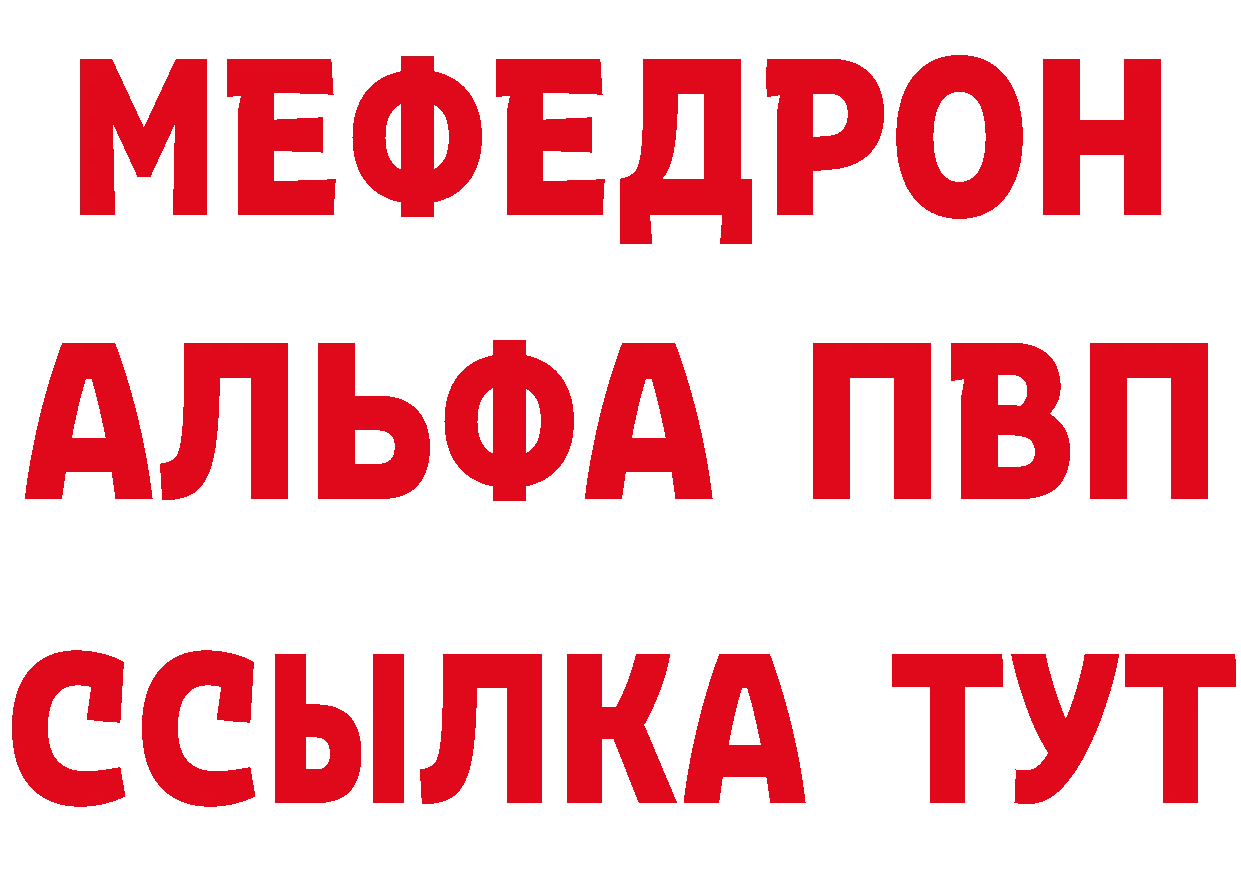 МЕФЕДРОН
АЛЬФА ПВП
ССЫЛКА ТУТ